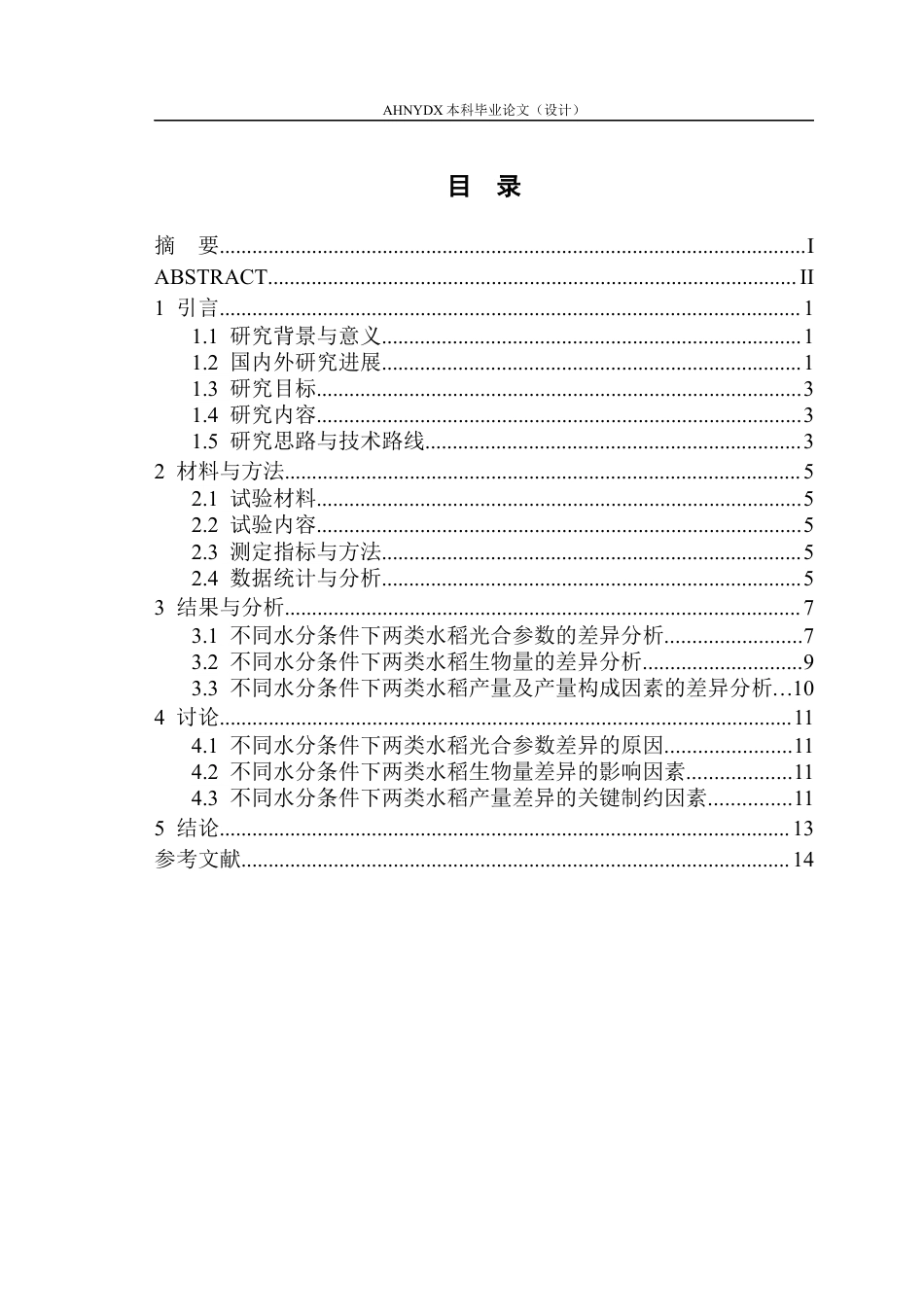 AHNYDX本科毕业论文（设计）

目 录

摘 要 I
ABSTRACT II
1 引言 1
1.1 研究背景与意义 1
1.2 国内外研究进展 1
1.3 研究目标 3
1.4 研究内容 3
1.5 研究思路与技术路线 3
2 材料与方法 5
2.1 试验材料 5
2.2 试验内容 5
2.3 测定指标与方法 5
2.4 数据统计与分析 5
3 结果与分析 7
3.1 不同水分条件下两类水稻光合参数的差异分析 7
3.2 不同水分条件下两类水稻生物量的差异分析 9
3.3 不同水分条件下两类水稻产量及产量构成因素的差异分析 10
4 讨论 11
4.1 不同水分条件下两类水稻光合参数差异的原因 11
4.2 不同水分条件下两类水稻生物量差异的影响因素 11
4.3 不同水分条件下两类水稻产量差异的关键制约因素 11
5 结论 13
参考文献 14